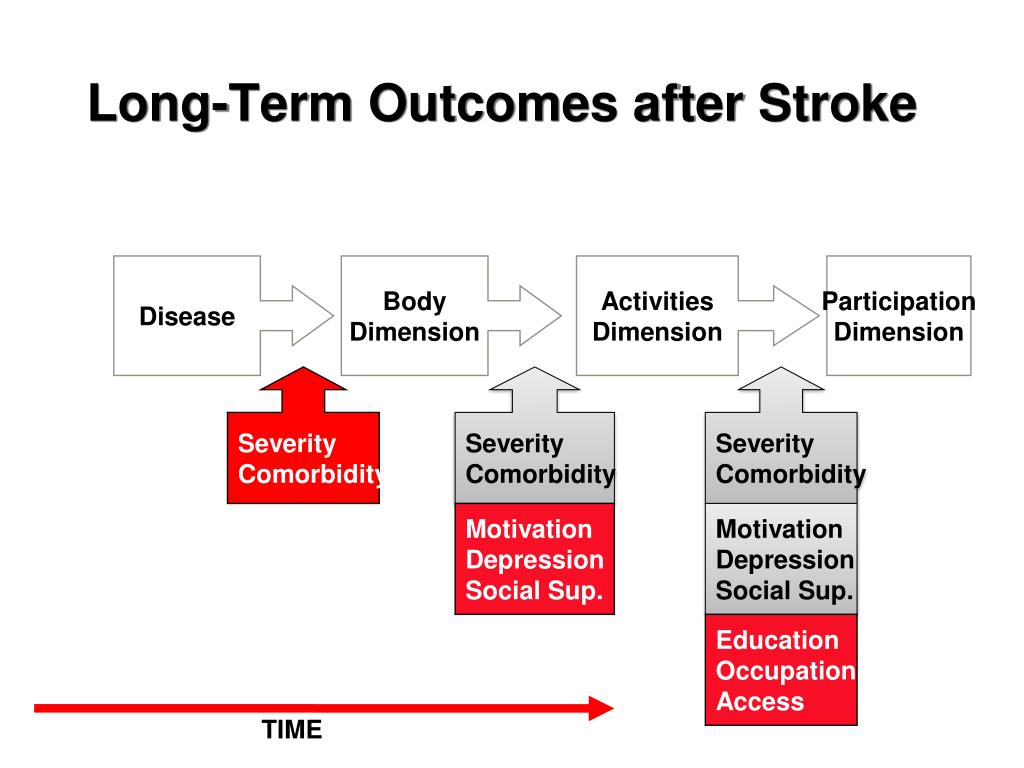 Long-Term Outcomes after Stroke

Disease

Body
Dimension

Activities
Dimension

Participation
Dimension

Severity
Comorbidity

Severity
Comorbidity

Motivation
Depression
Social Sup.

Severity
Comorbidity

Motivation
Depression
Social Sup.

Education
Occupation
Access

TIME